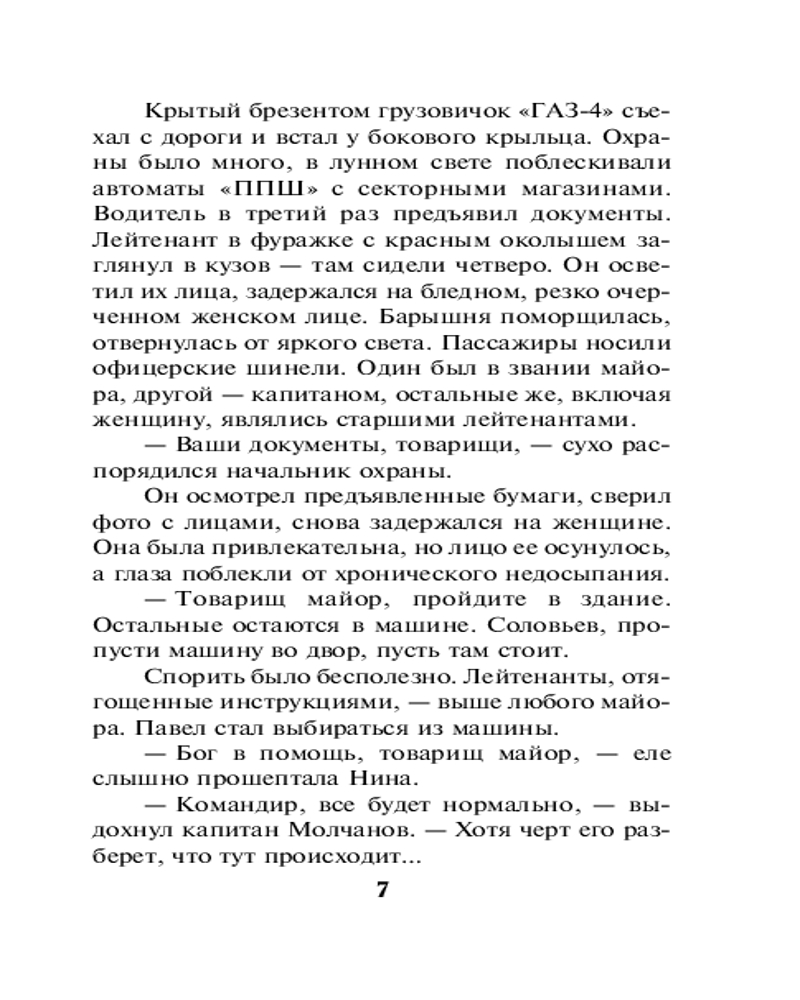 Крытый брезентом грузовичок «ГАЗ-4» съехал с дороги и встал у бокового крыльца. Охраны было много, в лунном свете поблескивали автоматы «ППШ» с секторными магазинами. Водитель в третий раз предъявил документы. Лейтенант в фуражке с красным околышем заглянул в кузов — там сидели четверо. Он осветил их лица, задержался на бледном, резко очерченном женском лице. Барышня поморщилась, отвернулась от яркого света. Пассажиры носили офицерские шинели. Один был в звании майора, другой — капитаном, остальные же, включая женщину, являлись старшими лейтенантами.

— Ваши документы, товарищи, — сухо распорядился начальник охраны.

Он осмотрел предъявленные бумаги, сверил фото с лицами, снова задержался на женщине. Она была привлекательна, но лицо ее осунулось, а глаза поблекли от хронического недосыпания.

— Товарищ майор, пройдите в здание. Остальные остаются в машине. Соловьев, пропусти машину во двор, пусть там стоит.

Спорить было бесполезно. Лейтенанты, отягощенные инструкциями, — выше любого майора. Павел стал выбираться из машины.

— Бог в помощь, товарищ майор, — еле слышно прошептала Нина.

— Командир, все будет нормально, — выдохнул капитан Молчанов. — Хотя черт его разберет, что тут происходит...

7